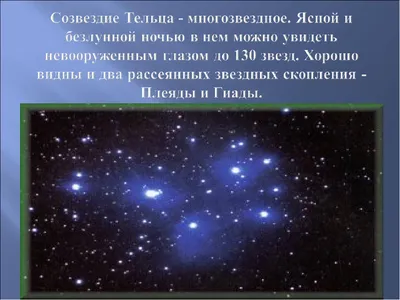 Созвездие Тельца - многозвездное. Ясной и безлунной ночью в нем можно увидеть невооруженным глазом до 130 звезд. Хорошо видны и два рассеянных звездных скопления - Плеяды и Гиады.